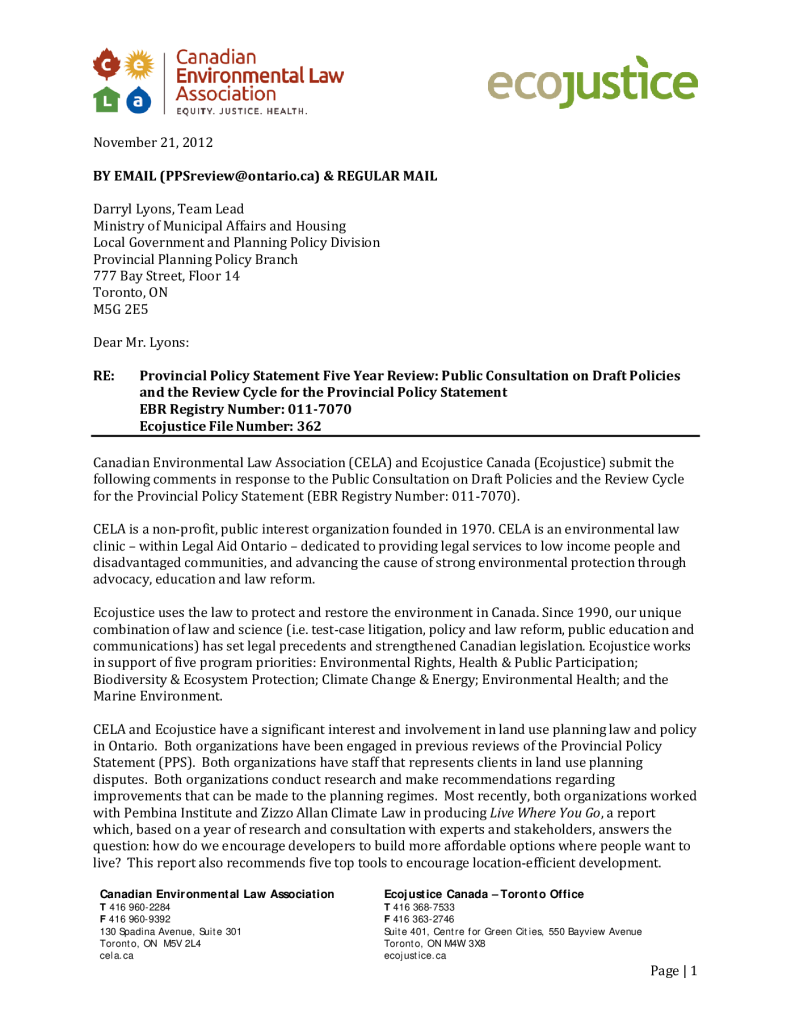 c e L a Canadian Environmental Law Association
EQUITY. JUSTICE. HEALTH.

ecojustice

November 21, 2012

BY EMAIL (PPSreview@ontario.ca) & REGULAR MAIL

Darryl Lyons, Team Lead
Ministry of Municipal Affairs and Housing
Local Government and Planning Policy Division
Provincial Planning Policy Branch
777 Bay Street, Floor 14
Toronto, ON
M5G 2E5

Dear Mr. Lyons:

RE: Provincial Policy Statement Five Year Review: Public Consultation on Draft Policies and the Review Cycle for the Provincial Policy Statement
EBR Registry Number: 011-7070
Ecojustice File Number: 362

Canadian Environmental Law Association (CELA) and Ecojustice Canada (Ecojustice) submit the following comments in response to the Public Consultation on Draft Policies and the Review Cycle for the Provincial Policy Statement (EBR Registry Number: 011-7070).

CELA is a non-profit, public interest organization founded in 1970. CELA is an environmental law clinic – within Legal Aid Ontario – dedicated to providing legal services to low income people and disadvantaged communities, and advancing the cause of strong environmental protection through advocacy, education and law reform.

Ecojustice uses the law to protect and restore the environment in Canada. Since 1990, our unique combination of law and science (i.e. test-case litigation, policy and law reform, public education and communications) has set legal precedents and strengthened Canadian legislation. Ecojustice works in support of five program priorities: Environmental Rights, Health & Public Participation; Biodiversity & Ecosystem Protection; Climate Change & Energy; Environmental Health; and the Marine Environment.

CELA and Ecojustice have a significant interest and involvement in land use planning law and policy in Ontario. Both organizations have been engaged in previous reviews of the Provincial Policy Statement (PPS). Both organizations have staff that represents clients in land use planning disputes. Both organizations conduct research and make recommendations regarding improvements that can be made to the planning regimes. Most recently, both organizations worked with Pembina Institute and Zizzo Allan Climate Law in producing Live Where You Go, a report which, based on a year of research and consultation with experts and stakeholders, answers the question: how do we encourage developers to build more affordable options where people want to live? This report also recommends five top tools to encourage location-efficient development.

Canadian Environmental Law Association
T 416 960-2284
F 416 960-9392
130 Spadina Avenue, Suite 301
Toronto, ON M5V 2L4
cela.ca

Ecojustice Canada – Toronto Office
T 416 368-7533
F 416 363-2746
Suite 401, Centre for Green Cities, 550 Bayview Avenue
Toronto, ON M4W 3X8
ecojustice.ca

Page | 1